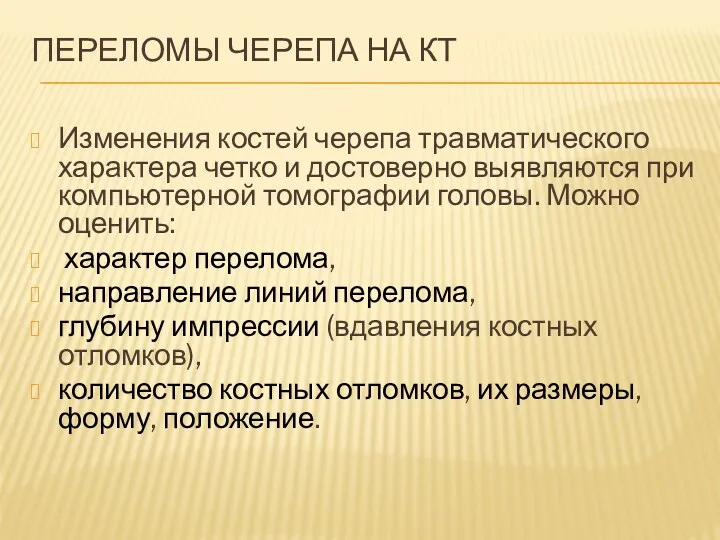 ПЕРЕЛОМЫ ЧЕРЕПА НА КТ

Изменения костей черепа травматического характера четко и достоверно выявляются при компьютерной томографии головы. Можно оценить:

характер перелома,

направление линий перелома,

глубину импрессии (вдавления костных отломков),

количество костных отломков, их размеры, форму, положение.